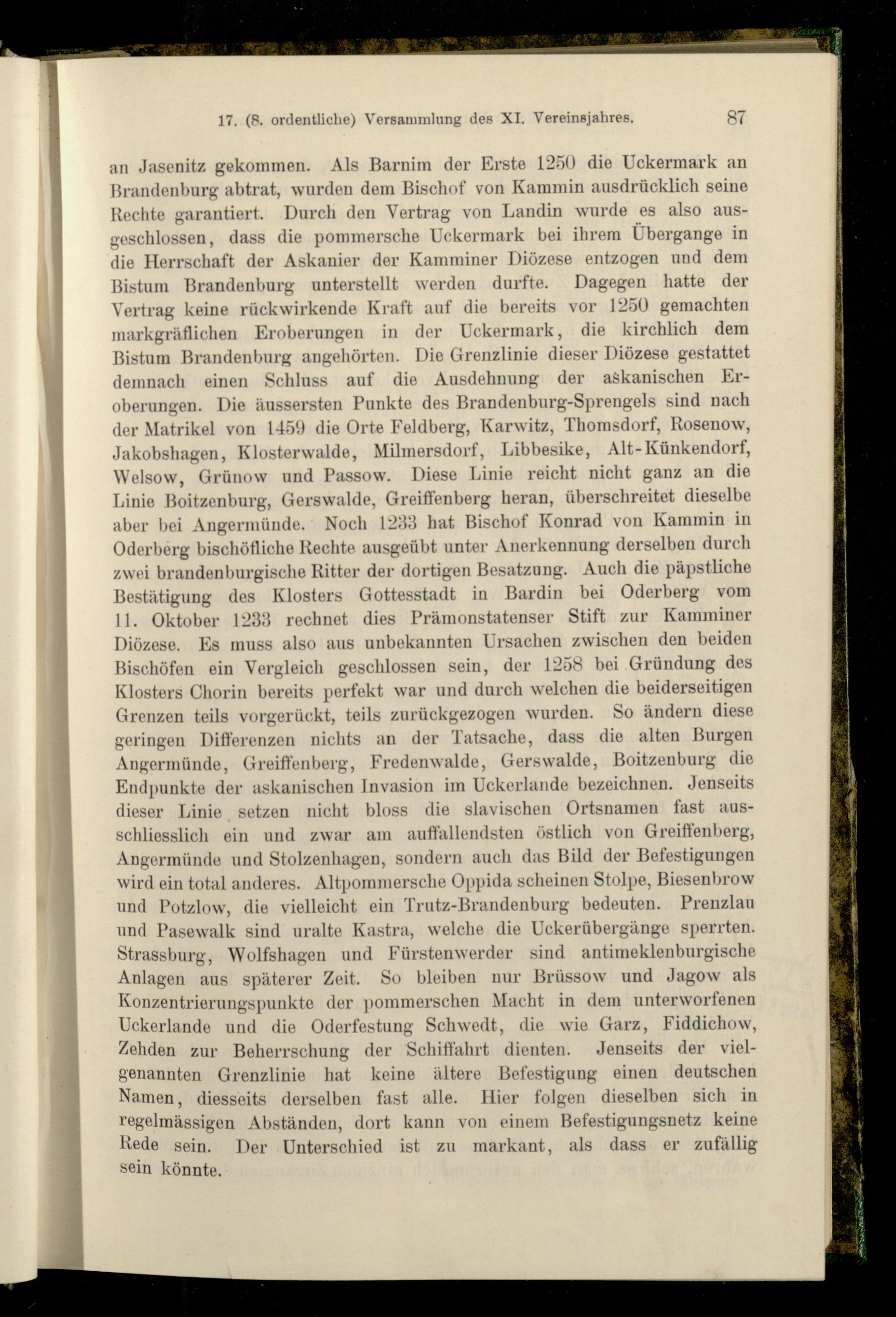 17. (8. ordentliche) Versammlung des XI. Vereinsjahres. 87

an Jasenitz gekommen. Als Barnim der Erste 1250 die Uckermark an Brandenburg abtrat, wurden dem Bischof von Kammin ausdrücklich seine Rechte garantiert. Durch den Vertrag von Landin wurde es also ausgeschlossen, dass die pommersche Uckermark bei ihrem Übergange in die Herrschaft der Askanier der Kamminer Diözese entzogen und dem Bistum Brandenburg unterstellt werden durfte. Dagegen hatte der Vertrag keine rückwirkende Kraft auf die bereits vor 1250 gemachten markgräflichen Eroberungen in der Uckermark, die kirchlich dem Bistum Brandenburg angehörten. Die Grenzlinie dieser Diözese gestattet demnach einen Schluss auf die Ausdehnung der askanischen Eroberungen. Die äussersten Punkte des Brandenburg-Sprengels sind nach der Matrikel von 1459 die Orte Feldberg, Karwitz, Thomsdorf, Rosenow, Jakobshagen, Klosterwalde, Milmersdorf, Libbesike, Alt-Künkendorf, Welsow, Grünow und Passow. Diese Linie reicht nicht ganz an die Linie Boitzenburg, Gerswalde, Greiffenberg heran, überschreitet dieselbe aber bei Angermünde. Noch 1233 hat Bischof Konrad von Kammin in Oderberg bischöfliche Rechte ausgeübt unter Anerkennung derselben durch zwei brandenburgische Ritter der dortigen Besatzung. Auch die päpstliche Bestätigung des Klosters Gottesstadt in Bardin bei Oderberg vom 11. Oktober 1233 rechnet dies Prämonstatenser Stift zur Kamminer Diözese. Es muss also aus unbekannten Ursachen zwischen den beiden Bischöfen ein Vergleich geschlossen sein, der 1258 bei Gründung des Klosters Chorin bereits perfekt war und durch welchen die beiderseitigen Grenzen teils vorgerückt, teils zurückgezogen wurden. So ändern diese geringen Differenzen nichts an der Tatsache, dass die alten Burgen Angermünde, Greiffenberg, Fredenwalde, Gerswalde, Boitzenburg die Endpunkte der askanischen Invasion im Uckerlande bezeichnen. Jenseits dieser Linie setzen nicht bloss die slavischen Ortsnamen fast ausschliesslich ein und zwar am auffallendsten östlich von Greiffenberg, Angermünde und Stolzenhagen, sondern auch das Bild der Befestigungen wird ein total anderes. Altpommersche Oppida scheinen Stolpe, Biesenbrow und Potzlow, die vielleicht ein Trutz-Brandenburg bedeuten. Prenzlau und Pasewalk sind uralte Kastra, welche die Uckerübergänge sperrten. Strassburg, Wolfshagen und Fürstenwerder sind antimeklenburgische Anlagen aus späterer Zeit. So bleiben nur Brüssow und Jagow als Konzentrierungspunkte der pommerschen Macht in dem unterworfenen Uckerlande und die Oderfestung Schwedt, die wie Garz, Fiddichow, Zehden zur Beherrschung der Schiffahrt dienten. Jenseits der vielgenannten Grenzlinie hat keine ältere Befestigung einen deutschen Namen, diesseits derselben fast alle. Hier folgen dieselben sich in regelmässigen Abständen, dort kann von einem Befestigungsnetz keine Rede sein. Der Unterschied ist zu markant, als dass er zufällig sein könnte.